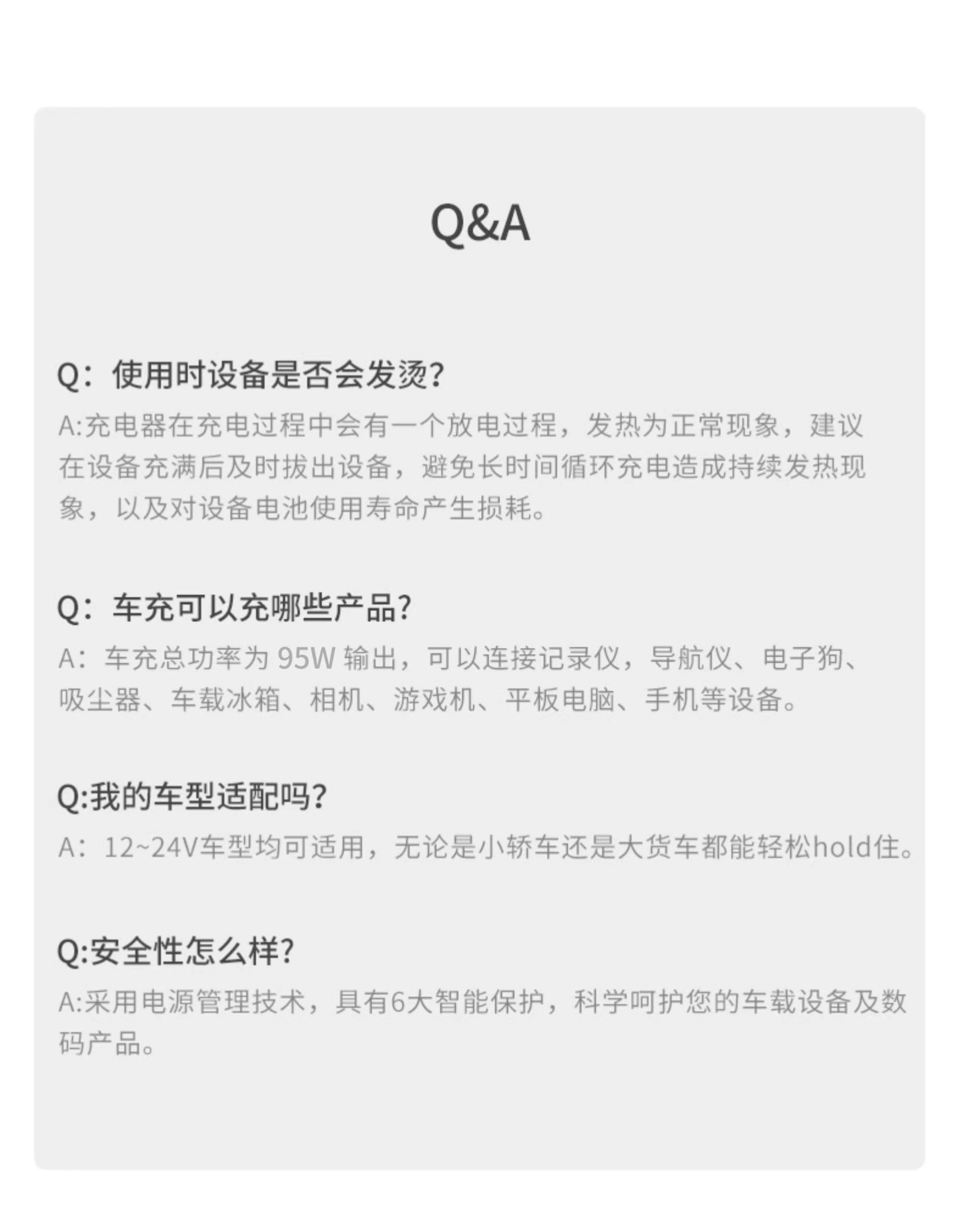 Q&A

Q：使用时设备是否会发烫?

A:充电器在充电过程中会有一个放电过程，发热为正常现象，建议在设备充满后及时拔出设备，避免长时间循环充电造成持续发热现象，以及对设备电池使用寿命产生损耗。

Q：车充可以充哪些产品?

A：车充总功率为95W输出，可以连接记录仪，导航仪、电子狗、吸尘器、车载冰箱、相机、游戏机、平板电脑、手机等设备。

Q:我的车型适配吗?

A：12~24V车型均可适用，无论是小轿车还是大货车都能轻松hold住。

Q:安全性怎么样?

A:采用电源管理技术，具有6大智能保护，科学呵护您的车载设备及数码产品。